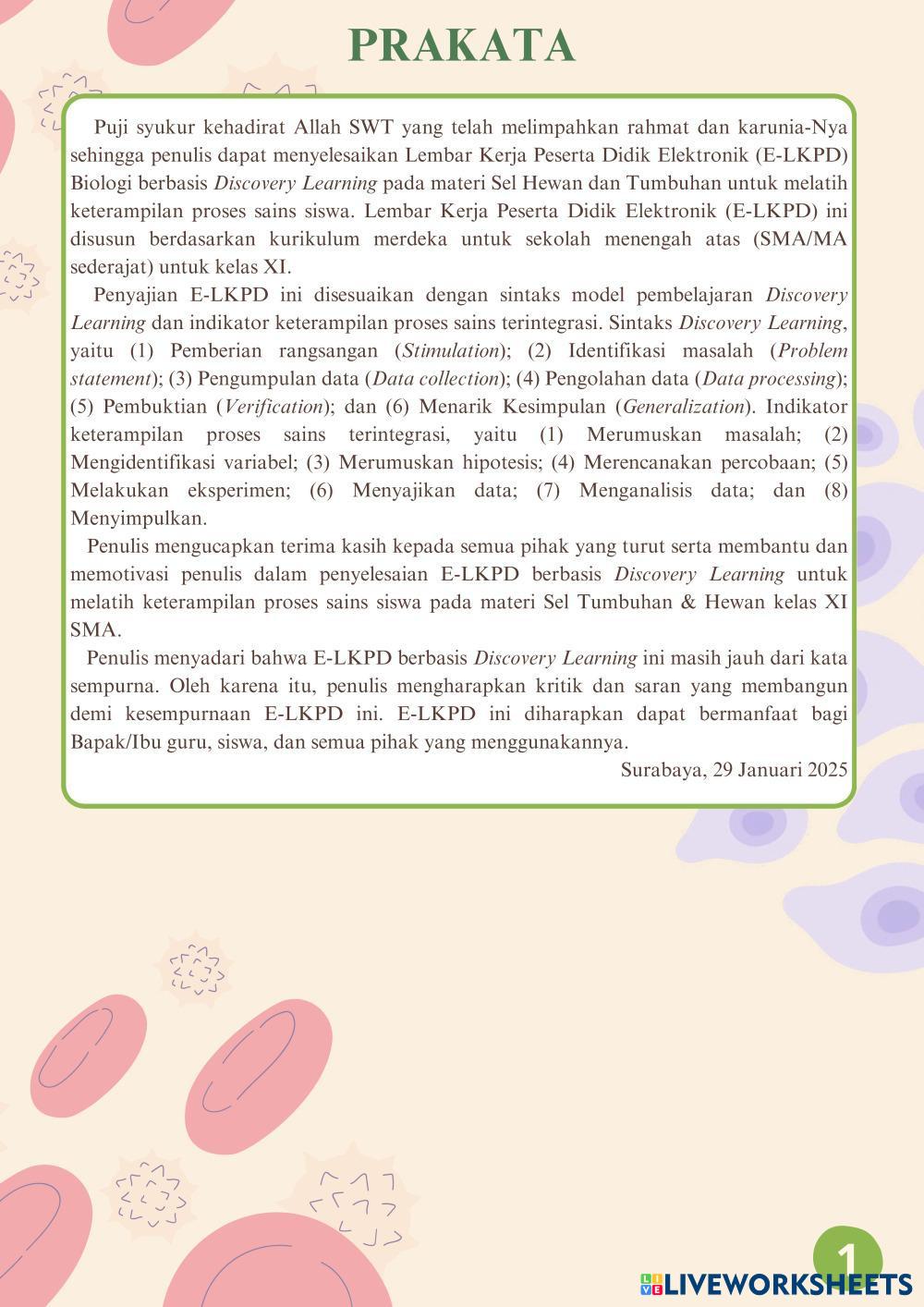 PRAKATA

Puji syukur kehadirat Allah SWT yang telah melimpahkan rahmat dan karunia-Nya sehingga penulis dapat menyelesaikan Lembar Kerja Peserta Didik Elektronik (E-LKPD) Biologi berbasis Discovery Learning pada materi Sel Hewan dan Tumbuhan untuk melatih keterampilan proses sains siswa. Lembar Kerja Peserta Didik Elektronik (E-LKPD) ini disusun berdasarkan kurikulum merdeka untuk sekolah menengah atas (SMA/MA sederajat) untuk kelas XI.

Penyajian E-LKPD ini disesuaikan dengan sintaks model pembelajaran Discovery Learning dan indikator keterampilan proses sains terintegrasi. Sintaks Discovery Learning, yaitu (1) Pemberian rangsangan (Stimulation); (2) Identifikasi masalah (Problem statement); (3) Pengumpulan data (Data collection); (4) Pengolahan data (Data processing); (5) Pembuktian (Verification); dan (6) Menarik Kesimpulan (Generalization). Indikator keterampilan proses sains terintegrasi, yaitu (1) Merumuskan masalah; (2) Mengidentifikasi variabel; (3) Merumuskan hipotesis; (4) Merencanakan percobaan; (5) Melakukan eksperimen; (6) Menyajikan data; (7) Menganalisis data; dan (8) Menyimpulkan.

Penulis mengucapkan terima kasih kepada semua pihak yang turut serta membantu dan memotivasi penulis dalam penyelesaian E-LKPD berbasis Discovery Learning untuk melatih keterampilan proses sains siswa pada materi Sel Tumbuhan & Hewan kelas XI SMA.

Penulis menyadari bahwa E-LKPD berbasis Discovery Learning ini masih jauh dari kata sempurna. Oleh karena itu, penulis mengharapkan kritik dan saran yang membangun demi kesempurnaan E-LKPD ini. E-LKPD ini diharapkan dapat bermanfaat bagi Bapak/Ibu guru, siswa, dan semua pihak yang menggunakannya.

Surabaya, 29 Januari 2025

1

LIVEWORKSHEETS